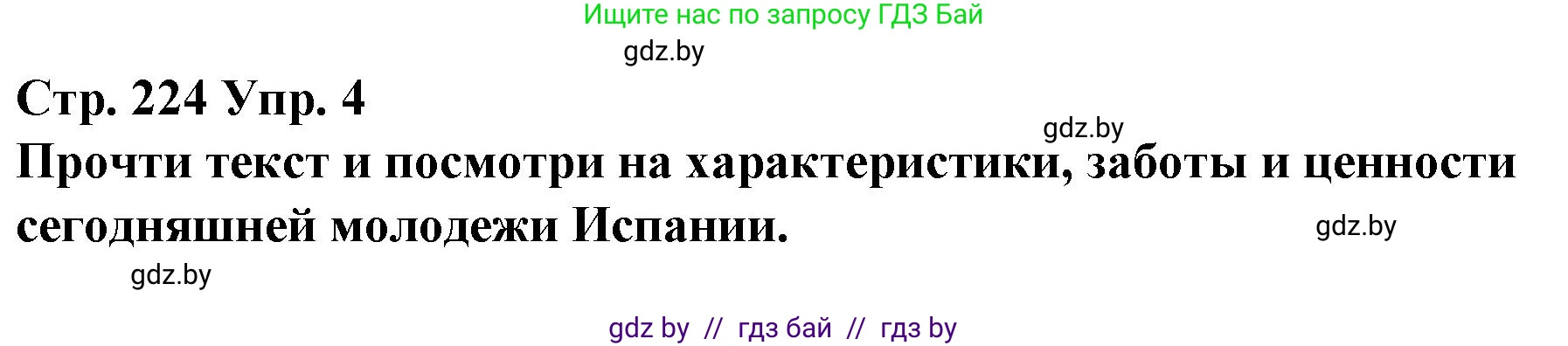 Ищите нас по запросу ГДЗ Бай

gdz.by

Стр. 224 Упр. 4

gdz.by

Прочти текст и посмотри на характеристики, заботы и ценности сегодняшней молодежи Испании.

gdz.by

gdz.by

gdz by // гдз бай // гдз by